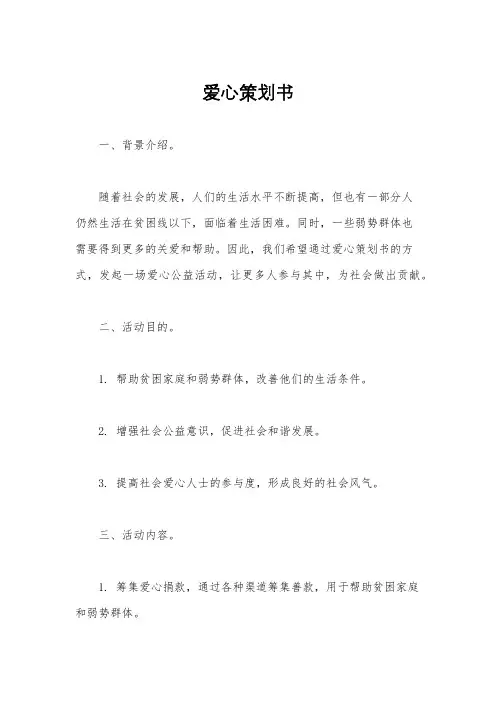 爱心策划书

一、背景介绍。

随着社会的发展，人们的生活水平不断提高，但也有一部分人仍然生活在贫困线以下，面临着生活困难。同时，一些弱势群体也需要得到更多的关爱和帮助。因此，我们希望通过爱心策划书的方式，发起一场爱心公益活动，让更多人参与其中，为社会做出贡献。

二、活动目的。

1. 帮助贫困家庭和弱势群体，改善他们的生活条件。

2. 增强社会公益意识，促进社会和谐发展。

3. 提高社会爱心人士的参与度，形成良好的社会风气。

三、活动内容。

1. 筹集爱心捐款，通过各种渠道筹集善款，用于帮助贫困家庭和弱势群体。